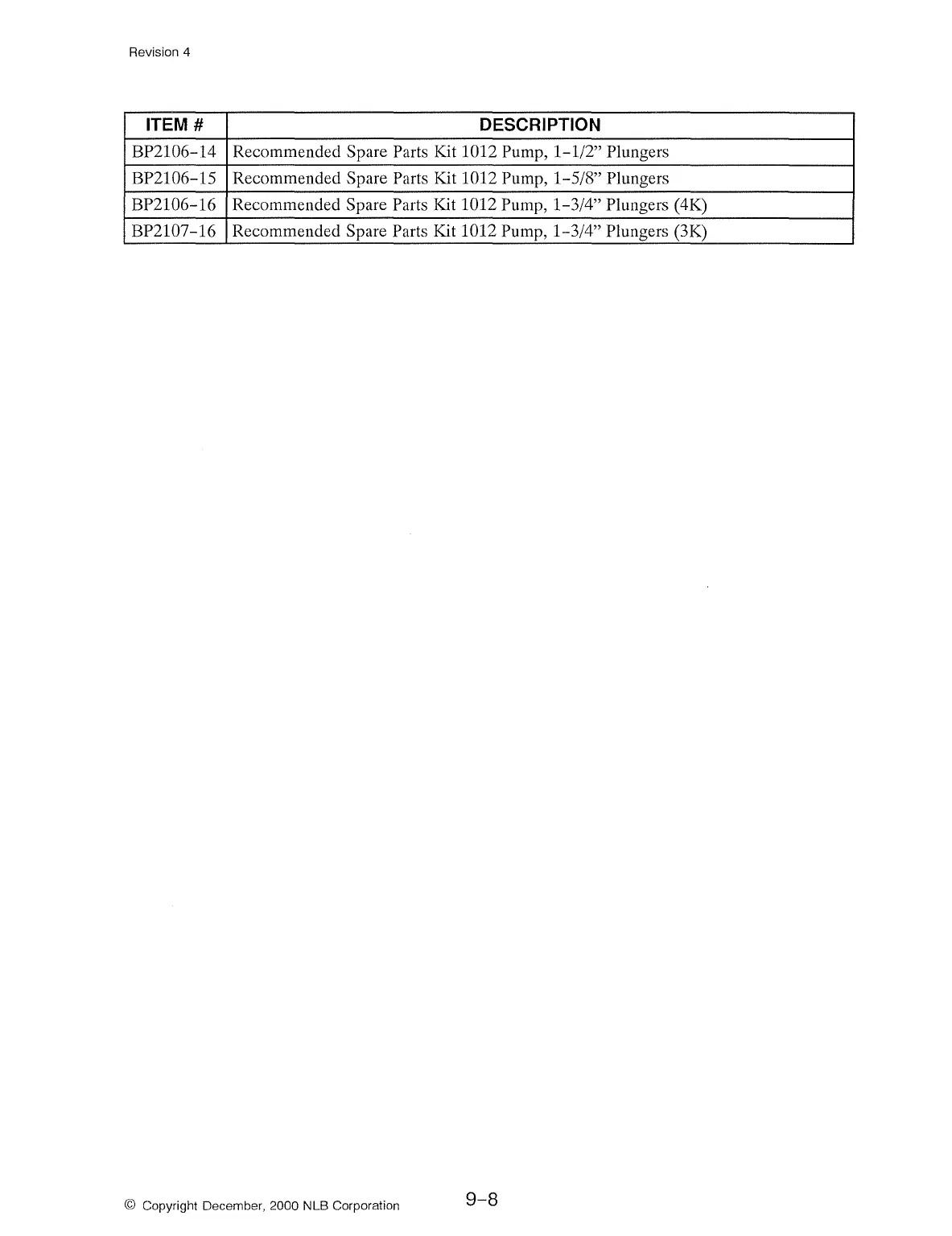 Revision 4

| ITEM # | DESCRIPTION |
|---|---|
| BP2106-14 | Recommended Spare Parts Kit 1012 Pump, 1-1/2" Plungers |
| BP2106-15 | Recommended Spare Parts Kit 1012 Pump, 1-5/8" Plungers |
| BP2106-16 | Recommended Spare Parts Kit 1012 Pump, 1-3/4" Plungers (4K) |
| BP2107-16 | Recommended Spare Parts Kit 1012 Pump, 1-3/4" Plungers (3K) |

© Copyright December, 2000 NLB Corporation

9-8